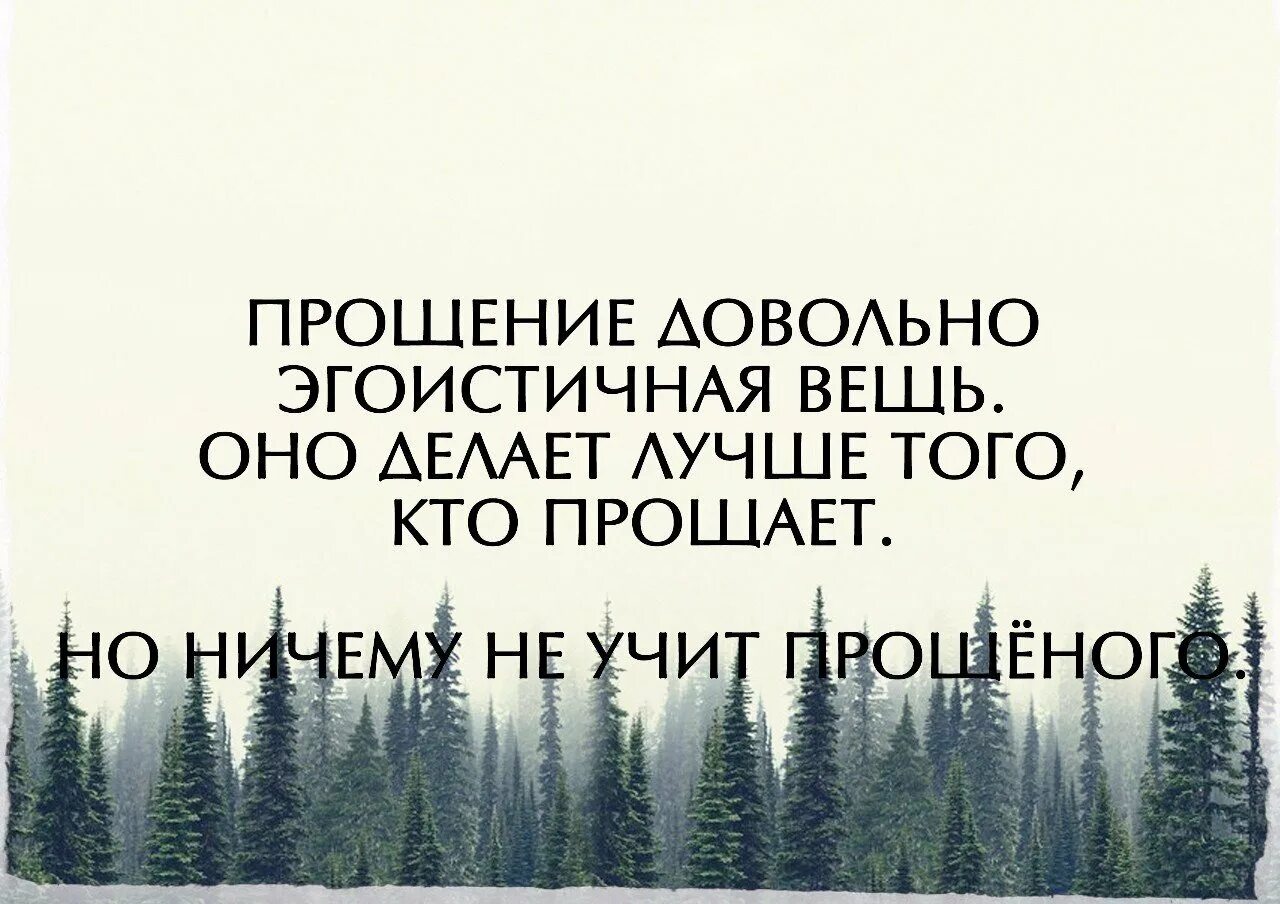 ПРОЩЕНИЕ ДОВОЛЬНО ЭГОИСТИЧНАЯ ВЕЩЬ. ОНО ДЕЛАЕТ ЛУЧШЕ ТОГО, КТО ПРОЩАЕТ.

НО НИЧЕМУ НЕ УЧИТ ПРОЩЁНОГО.